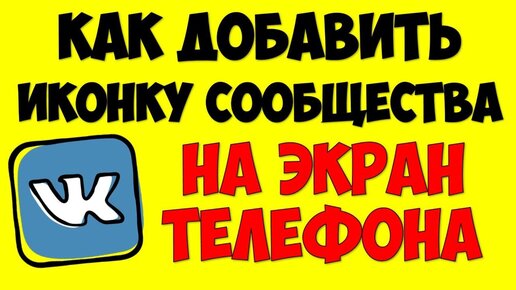 КАК ДОБАВИТЬ ИКОНКУ СООБЩЕСТВА

VK

НА ЭКРАН ТЕЛЕФОНА